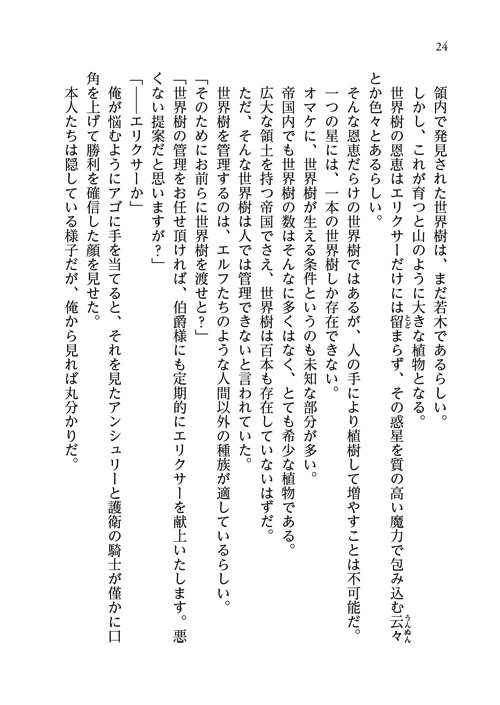 24

領内で発見された世界樹は、まだ若木であるらしい。
しかし、これが育つと山のように大きな植物となる。
世界樹の恩恵はエリクサーだけには留まらず、その惑星を質の高い魔力で包み込む云々とか色々とあるらしい。
そんな恩恵だらけの世界樹ではあるが、人の手により植樹して増やすことは不可能だ。
一つの星には、一本の世界樹しか存在できない。
オマケに、世界樹が生える条件というのも未知な部分が多い。
帝国内でも世界樹の数はそんなに多くはなく、とても希少な植物である。
広大な領土を持つ帝国でさえ、世界樹は百本も存在していないはずだ。
ただ、そんな世界樹は人では管理できないと言われていた。
世界樹を管理するのは、エルフたちのような人間以外の種族が適しているらしい。
「そのためにお前らに世界樹を渡せと？」
「世界樹の管理をお任せ頂ければ、伯爵様にも定期的にエリクサーを献上いたします。悪くない提案だと思いますが？」
「――エリクサーか」
俺が悩むようにアゴに手を当てると、それを見たアンシュリーと護衛の騎士が僅かに口角を上げて勝利を確信した顔を見せた。
本人たちは隠している様子だが、俺から見れば丸分かりだ。